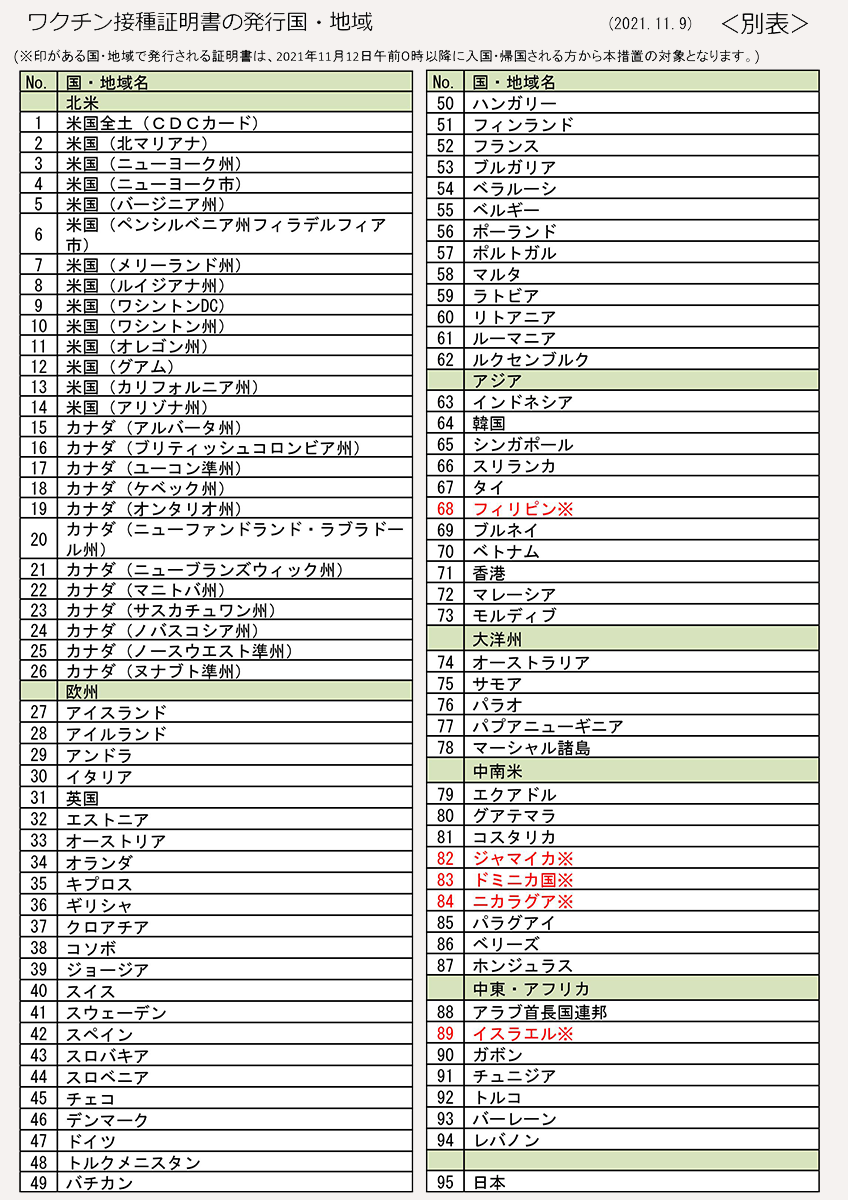 ワクチン接種証明書の発行国・地域　(2021.11.9)　＜別表＞

(※印がある国･地域で発行される証明書は、2021年11月12日午前0時以降に入国･帰国される方から本措置の対象となります。)

| No. | 国・地域名 |
|---|---|
| | 北米 |
| 1 | 米国全土（ＣＤＣカード） |
| 2 | 米国（北マリアナ） |
| 3 | 米国（ニューヨーク州） |
| 4 | 米国（ニューヨーク市） |
| 5 | 米国（バージニア州） |
| 6 | 米国（ペンシルベニア州フィラデルフィア市） |
| 7 | 米国（メリーランド州） |
| 8 | 米国（ルイジアナ州） |
| 9 | 米国（ワシントンDC） |
| 10 | 米国（ワシントン州） |
| 11 | 米国（オレゴン州） |
| 12 | 米国（グアム） |
| 13 | 米国（カリフォルニア州） |
| 14 | 米国（アリゾナ州） |
| 15 | カナダ（アルバータ州） |
| 16 | カナダ（ブリティッシュコロンビア州） |
| 17 | カナダ（ユーコン準州） |
| 18 | カナダ（ケベック州） |
| 19 | カナダ（オンタリオ州） |
| 20 | カナダ（ニューファンドランド・ラブラドール州） |
| 21 | カナダ（ニューブランズウィック州） |
| 22 | カナダ（マニトバ州） |
| 23 | カナダ（サスカチュワン州） |
| 24 | カナダ（ノバスコシア州） |
| 25 | カナダ（ノースウエスト準州） |
| 26 | カナダ（ヌナブト準州） |
| | 欧州 |
| 27 | アイスランド |
| 28 | アイルランド |
| 29 | アンドラ |
| 30 | イタリア |
| 31 | 英国 |
| 32 | エストニア |
| 33 | オーストリア |
| 34 | オランダ |
| 35 | キプロス |
| 36 | ギリシャ |
| 37 | クロアチア |
| 38 | コソボ |
| 39 | ジョージア |
| 40 | スイス |
| 41 | スウェーデン |
| 42 | スペイン |
| 43 | スロバキア |
| 44 | スロベニア |
| 45 | チェコ |
| 46 | デンマーク |
| 47 | ドイツ |
| 48 | トルクメニスタン |
| 49 | バチカン |

| No. | 国・地域名 |
|---|---|
| 50 | ハンガリー |
| 51 | フィンランド |
| 52 | フランス |
| 53 | ブルガリア |
| 54 | ベラルーシ |
| 55 | ベルギー |
| 56 | ポーランド |
| 57 | ポルトガル |
| 58 | マルタ |
| 59 | ラトビア |
| 60 | リトアニア |
| 61 | ルーマニア |
| 62 | ルクセンブルク |
| | アジア |
| 63 | インドネシア |
| 64 | 韓国 |
| 65 | シンガポール |
| 66 | スリランカ |
| 67 | タイ |
| 68 | フィリピン※ |
| 69 | ブルネイ |
| 70 | ベトナム |
| 71 | 香港 |
| 72 | マレーシア |
| 73 | モルディブ |
| | 大洋州 |
| 74 | オーストラリア |
| 75 | サモア |
| 76 | パラオ |
| 77 | パプアニューギニア |
| 78 | マーシャル諸島 |
| | 中南米 |
| 79 | エクアドル |
| 80 | グアテマラ |
| 81 | コスタリカ |
| 82 | ジャマイカ※ |
| 83 | ドミニカ国※ |
| 84 | ニカラグア※ |
| 85 | パラグアイ |
| 86 | ベリーズ |
| 87 | ホンジュラス |
| | 中東・アフリカ |
| 88 | アラブ首長国連邦 |
| 89 | イスラエル※ |
| 90 | ガボン |
| 91 | チュニジア |
| 92 | トルコ |
| 93 | バーレーン |
| 94 | レバノン |
| | |
| 95 | 日本 |